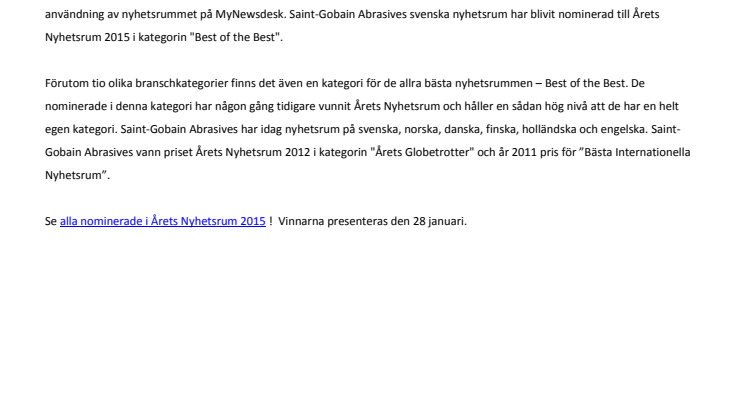 användning av nyhetsrummet på MyNewsdesk. Saint-Gobain Abrasives svenska nyhetsrum har blivit nominerad till Årets Nyhetsrum 2015 i kategorin "Best of the Best".

Förutom tio olika branschkategorier finns det även en kategori för de allra bästa nyhetsrummen – Best of the Best. De nominerade i denna kategori har någon gång tidigare vunnit Årets Nyhetsrum och håller en sådan hög nivå att de har en helt egen kategori. Saint-Gobain Abrasives har idag nyhetsrum på svenska, norska, danska, finska, holländska och engelska. Saint-Gobain Abrasives vann priset Årets Nyhetsrum 2012 i kategorin "Årets Globetrotter" och år 2011 pris för ”Bästa Internationella Nyhetsrum”.

Se alla nominerade i Årets Nyhetsrum 2015 ! Vinnarna presenteras den 28 januari.